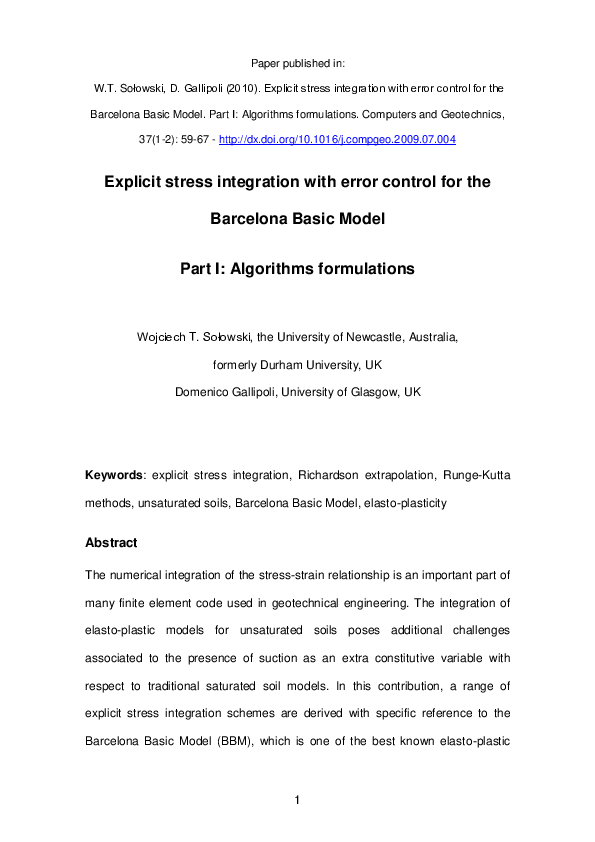 Paper published in:

W.T. Sołowski, D. Gallipoli (2010). Explicit stress integration with error control for the Barcelona Basic Model. Part I: Algorithms formulations. Computers and Geotechnics, 37(1-2): 59-67 - http://dx.doi.org/10.1016/j.compgeo.2009.07.004

Explicit stress integration with error control for the Barcelona Basic Model

Part I: Algorithms formulations

Wojciech T. Sołowski, the University of Newcastle, Australia, formerly Durham University, UK

Domenico Gallipoli, University of Glasgow, UK

Keywords: explicit stress integration, Richardson extrapolation, Runge-Kutta methods, unsaturated soils, Barcelona Basic Model, elasto-plasticity

Abstract

The numerical integration of the stress-strain relationship is an important part of many finite element code used in geotechnical engineering. The integration of elasto-plastic models for unsaturated soils poses additional challenges associated to the presence of suction as an extra constitutive variable with respect to traditional saturated soil models. In this contribution, a range of explicit stress integration schemes are derived with specific reference to the Barcelona Basic Model (BBM), which is one of the best known elasto-plastic

1